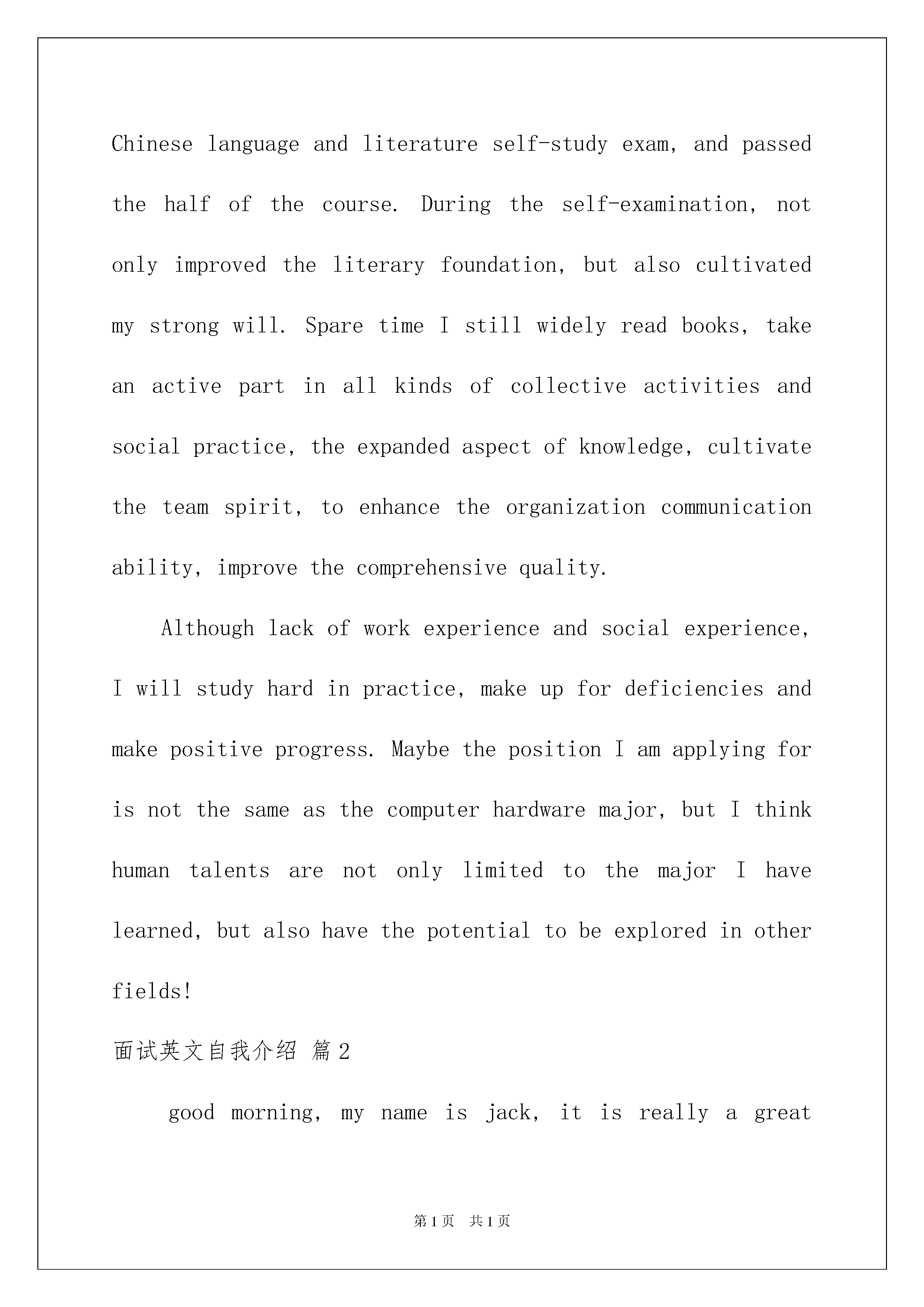 Chinese language and literature self-study exam, and passed the half of the course. During the self-examination, not only improved the literary foundation, but also cultivated my strong will. Spare time I still widely read books, take an active part in all kinds of collective activities and social practice, the expanded aspect of knowledge, cultivate the team spirit, to enhance the organization communication ability, improve the comprehensive quality.

Although lack of work experience and social experience, I will study hard in practice, make up for deficiencies and make positive progress. Maybe the position I am applying for is not the same as the computer hardware major, but I think human talents are not only limited to the major I have learned, but also have the potential to be explored in other fields!

面试英文自我介绍 篇2

good morning, my name is jack, it is really a great

第1页 共1页